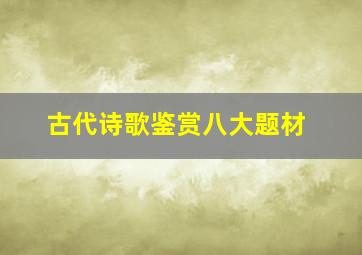 古代诗歌鉴赏八大题材